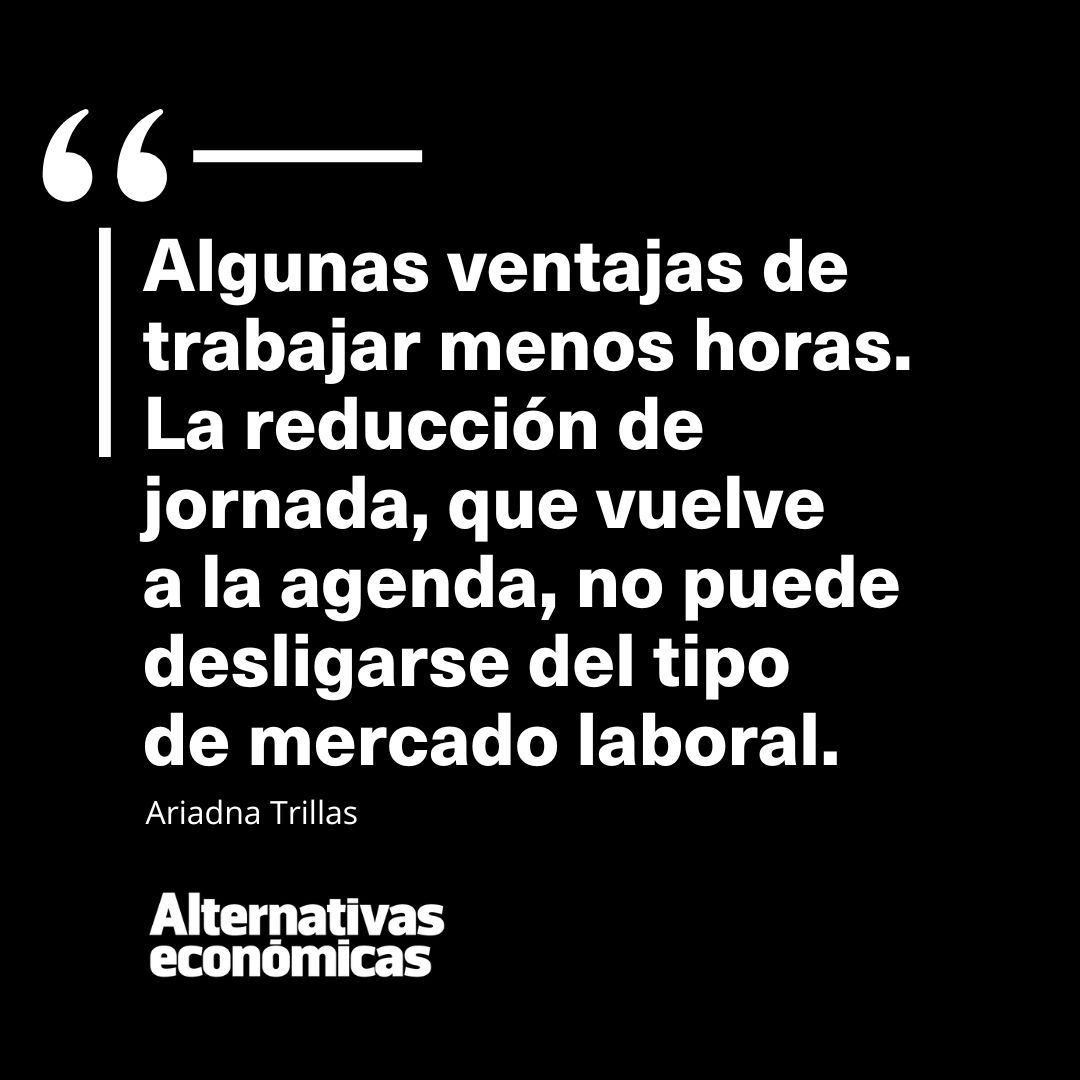 “

Algunas ventajas de trabajar menos horas. La reducción de jornada, que vuelve a la agenda, no puede desligarse del tipo de mercado laboral.

Ariadna Trillas

Alternativas económicas